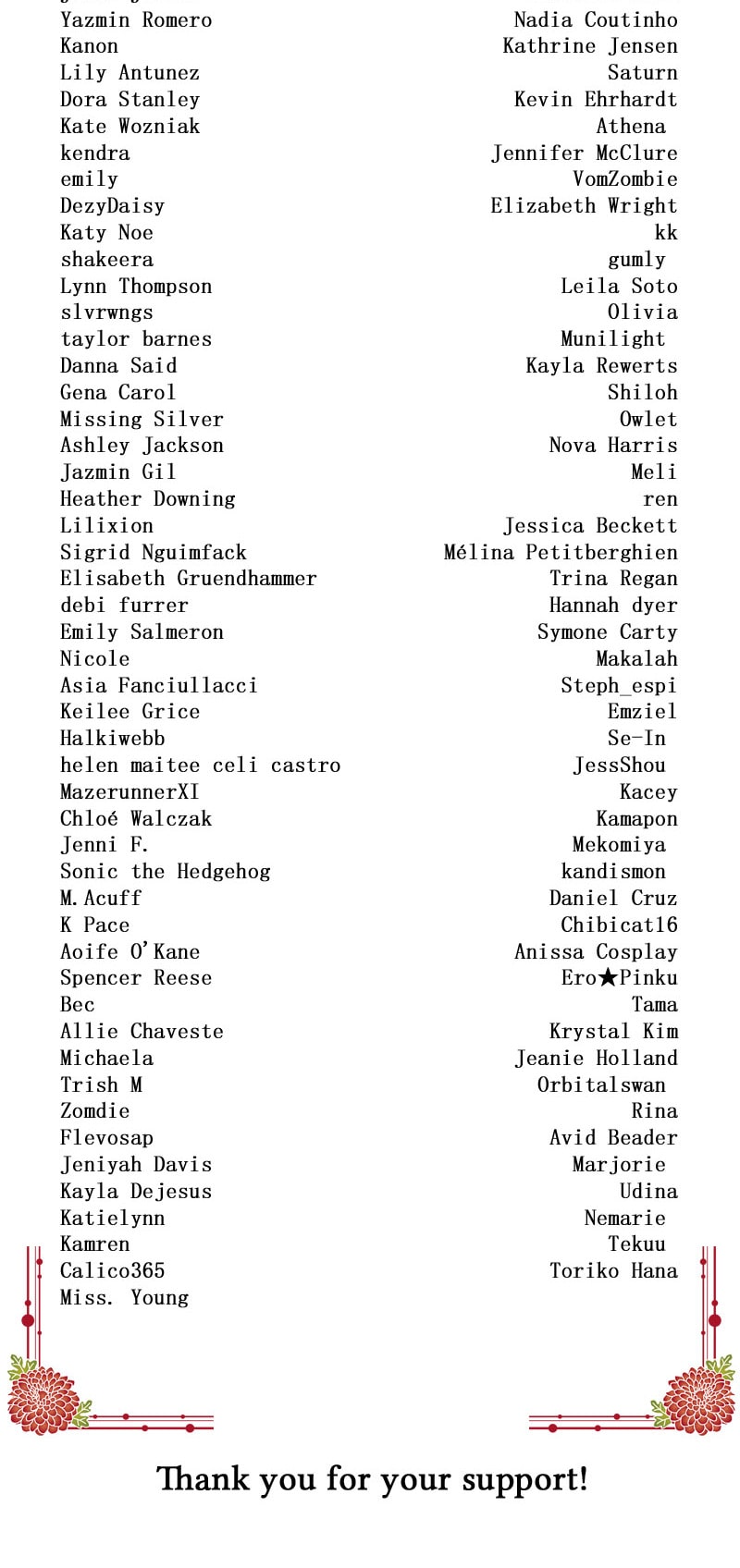 Yazmin Romero
Kanon
Lily Antunez
Dora Stanley
Kate Wozniak
kendra
emily
DezyDaisy
Katy Noe
shakeera
Lynn Thompson
slvrwngs
taylor barnes
Danna Said
Gena Carol
Missing Silver
Ashley Jackson
Jazmin Gil
Heather Downing
Lilixion
Sigrid Nguimfack
Elisabeth Gruendhammer
debi furrer
Emily Salmeron
Nicole
Asia Fanciullacci
Keilee Grice
Halkiwebb
helen maitee celi castro
MazerunnerXI
Chloé Walczak
Jenni F.
Sonic the Hedgehog
M.Acuff
K Pace
Aoife O'Kane
Spencer Reese
Bec
Allie Chaveste
Michaela
Trish M
Zomdie
Flevosap
Jeniyah Davis
Kayla Dejesus
Katielynn
Kamren
Calico365
Miss. Young

Nadia Coutinho
Kathrine Jensen
Saturn
Kevin Ehrhardt
Athena
Jennifer McClure
VomZombie
Elizabeth Wright
kk
gumly
Leila Soto
Olivia
Munilight
Kayla Rewerts
Shiloh
Owlet
Nova Harris
Meli
ren
Jessica Beckett
Mélina Petitberghien
Trina Regan
Hannah dyer
Symone Carty
Makalah
Steph_espi
Emziel
Se-In
JessShou
Kacey
Kamapon
Mekomiya
kandismon
Daniel Cruz
Chibicat16
Anissa Cosplay
Ero★Pinku
Tama
Krystal Kim
Jeanie Holland
Orbitalswan
Rina
Avid Beader
Marjorie
Udina
Nemarie
Tekuu
Toriko Hana

Thank you for your support!